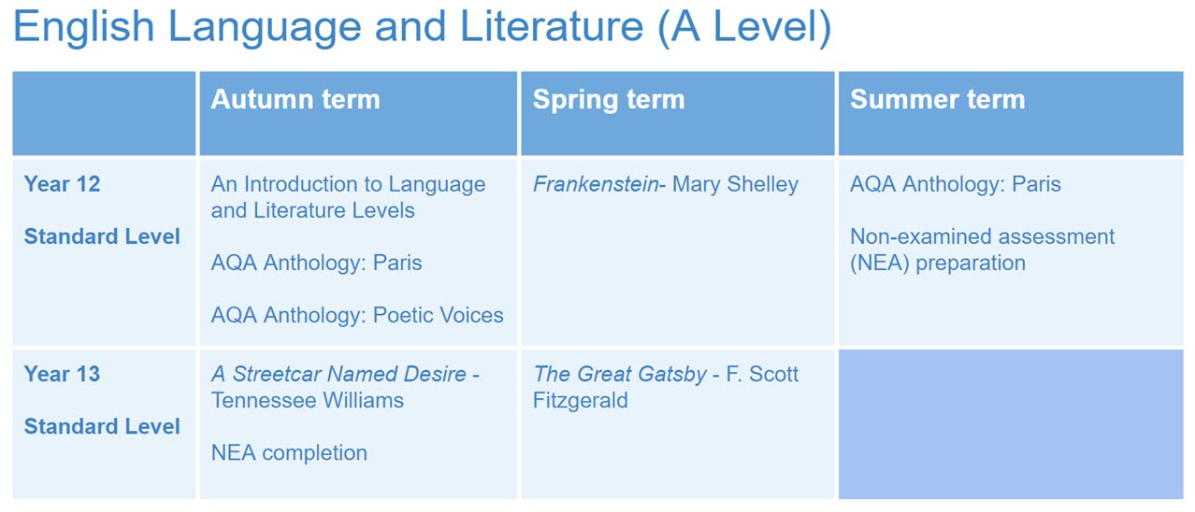 English Language and Literature (A Level)

|  | Autumn term | Spring term | Summer term |
|---|---|---|---|
| Year 12 Standard Level | An Introduction to Language and Literature Levels AQA Anthology: Paris AQA Anthology: Poetic Voices | Frankenstein- Mary Shelley | AQA Anthology: Paris Non-examined assessment (NEA) preparation |
| Year 13 Standard Level | A Streetcar Named Desire - Tennessee Williams NEA completion | The Great Gatsby - F. Scott Fitzgerald |  |